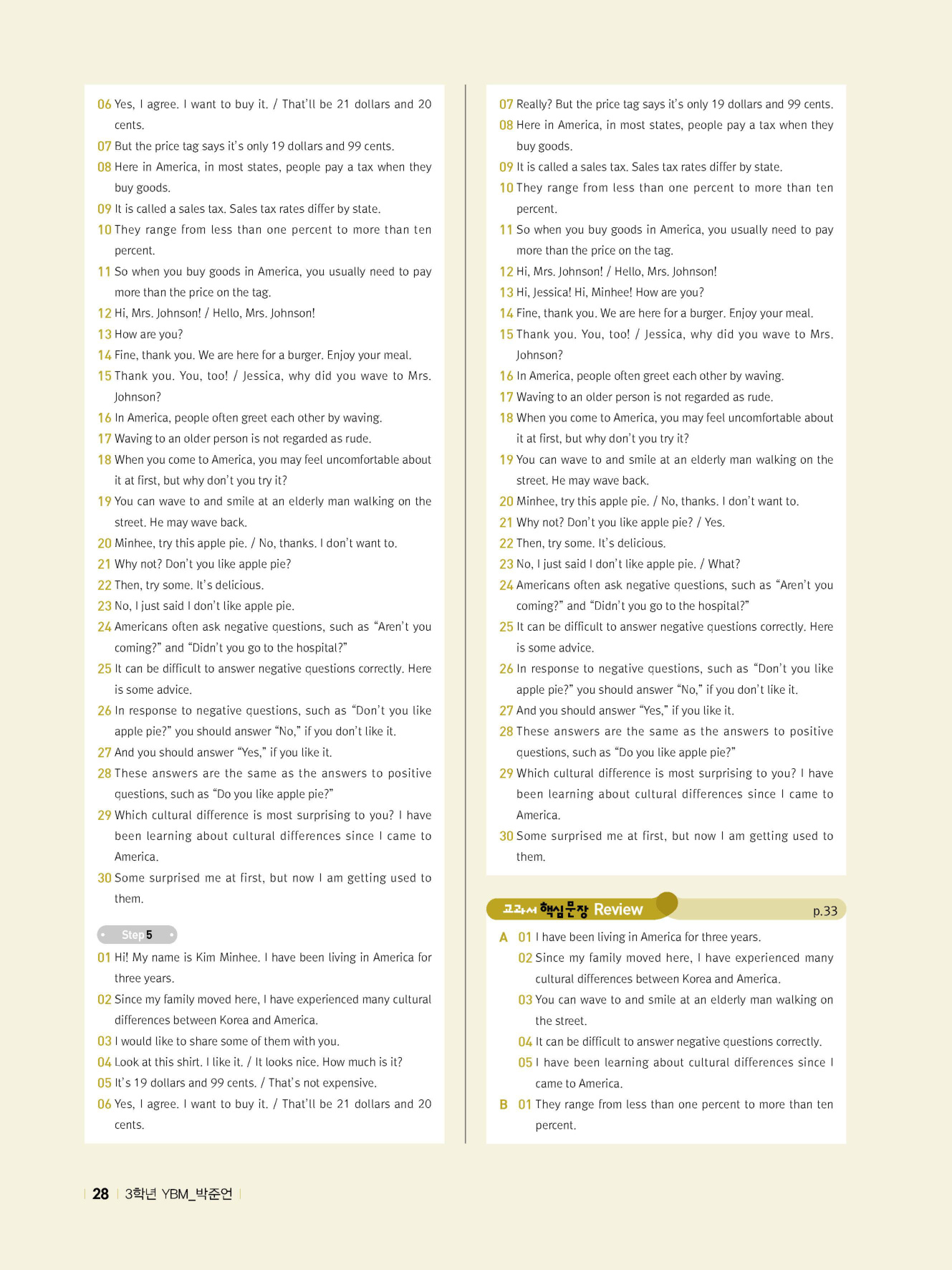 06 Yes, I agree. I want to buy it. / That'll be 21 dollars and 20 cents.

07 But the price tag says it's only 19 dollars and 99 cents.

08 Here in America, in most states, people pay a tax when they buy goods.

09 It is called a sales tax. Sales tax rates differ by state.

10 They range from less than one percent to more than ten percent.

11 So when you buy goods in America, you usually need to pay more than the price on the tag.

12 Hi, Mrs. Johnson! / Hello, Mrs. Johnson!

13 How are you?

14 Fine, thank you. We are here for a burger. Enjoy your meal.

15 Thank you. You, too! / Jessica, why did you wave to Mrs. Johnson?

16 In America, people often greet each other by waving.

17 Waving to an older person is not regarded as rude.

18 When you come to America, you may feel uncomfortable about it at first, but why don't you try it?

19 You can wave to and smile at an elderly man walking on the street. He may wave back.

20 Minhee, try this apple pie. / No, thanks. I don't want to.

21 Why not? Don't you like apple pie?

22 Then, try some. It's delicious.

23 No, I just said I don't like apple pie.

24 Americans often ask negative questions, such as "Aren't you coming?" and "Didn't you go to the hospital?"

25 It can be difficult to answer negative questions correctly. Here is some advice.

26 In response to negative questions, such as "Don't you like apple pie?" you should answer "No," if you don't like it.

27 And you should answer "Yes," if you like it.

28 These answers are the same as the answers to positive questions, such as "Do you like apple pie?"

29 Which cultural difference is most surprising to you? I have been learning about cultural differences since I came to America.

30 Some surprised me at first, but now I am getting used to them.

Step 5

01 Hi! My name is Kim Minhee. I have been living in America for three years.

02 Since my family moved here, I have experienced many cultural differences between Korea and America.

03 I would like to share some of them with you.

04 Look at this shirt. I like it. / It looks nice. How much is it?

05 It's 19 dollars and 99 cents. / That's not expensive.

06 Yes, I agree. I want to buy it. / That'll be 21 dollars and 20 cents.

07 Really? But the price tag says it's only 19 dollars and 99 cents.

08 Here in America, in most states, people pay a tax when they buy goods.

09 It is called a sales tax. Sales tax rates differ by state.

10 They range from less than one percent to more than ten percent.

11 So when you buy goods in America, you usually need to pay more than the price on the tag.

12 Hi, Mrs. Johnson! / Hello, Mrs. Johnson!

13 Hi, Jessica! Hi, Minhee! How are you?

14 Fine, thank you. We are here for a burger. Enjoy your meal.

15 Thank you. You, too! / Jessica, why did you wave to Mrs. Johnson?

16 In America, people often greet each other by waving.

17 Waving to an older person is not regarded as rude.

18 When you come to America, you may feel uncomfortable about it at first, but why don't you try it?

19 You can wave to and smile at an elderly man walking on the street. He may wave back.

20 Minhee, try this apple pie. / No, thanks. I don't want to.

21 Why not? Don't you like apple pie? / Yes.

22 Then, try some. It's delicious.

23 No, I just said I don't like apple pie. / What?

24 Americans often ask negative questions, such as "Aren't you coming?" and "Didn't you go to the hospital?"

25 It can be difficult to answer negative questions correctly. Here is some advice.

26 In response to negative questions, such as "Don't you like apple pie?" you should answer "No," if you don't like it.

27 And you should answer "Yes," if you like it.

28 These answers are the same as the answers to positive questions, such as "Do you like apple pie?"

29 Which cultural difference is most surprising to you? I have been learning about cultural differences since I came to America.

30 Some surprised me at first, but now I am getting used to them.

교과서 핵심문장 Review p.33

A 01 I have been living in America for three years.
02 Since my family moved here, I have experienced many cultural differences between Korea and America.
03 You can wave to and smile at an elderly man walking on the street.
04 It can be difficult to answer negative questions correctly.
05 I have been learning about cultural differences since I came to America.

B 01 They range from less than one percent to more than ten percent.

28 3학년 YBM_박준언